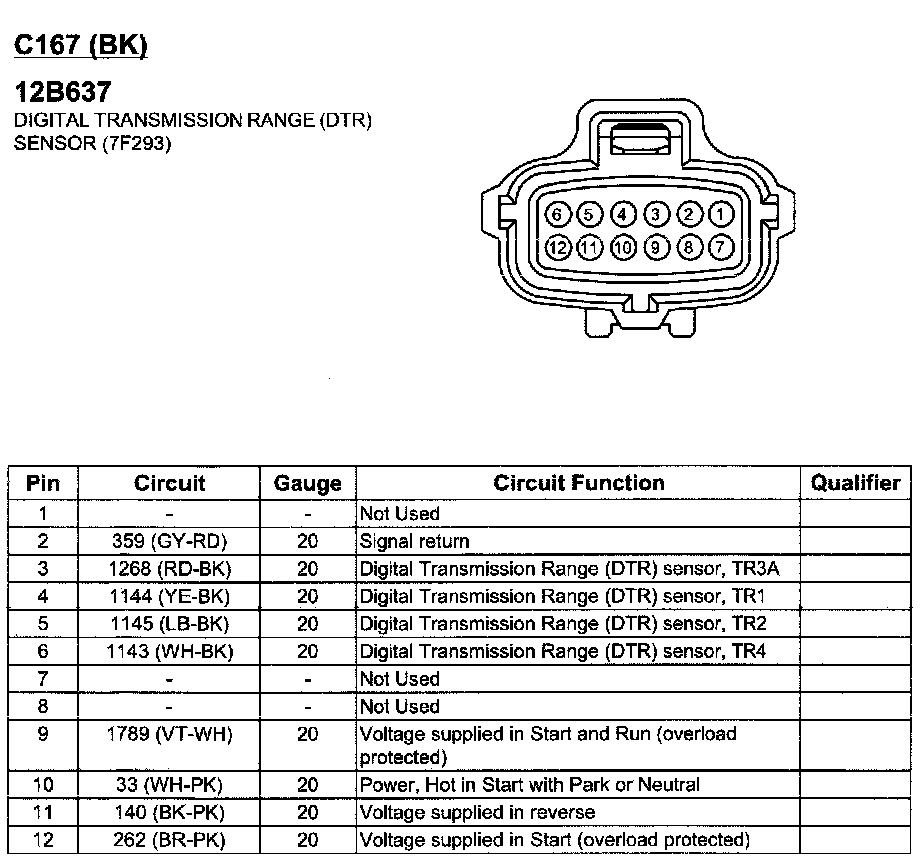 C167 (BK)

12B637
DIGITAL TRANSMISSION RANGE (DTR) SENSOR (7F293)

6 5 4 3 2 1
12 11 10 9 8 7

| Pin | Circuit | Gauge | Circuit Function | Qualifier |
|---|---|---|---|---|
| 1 | - | - | Not Used | |
| 2 | 359 (GY-RD) | 20 | Signal return | |
| 3 | 1268 (RD-BK) | 20 | Digital Transmission Range (DTR) sensor, TR3A | |
| 4 | 1144 (YE-BK) | 20 | Digital Transmission Range (DTR) sensor, TR1 | |
| 5 | 1145 (LB-BK) | 20 | Digital Transmission Range (DTR) sensor, TR2 | |
| 6 | 1143 (WH-BK) | 20 | Digital Transmission Range (DTR) sensor, TR4 | |
| 7 | - | - | Not Used | |
| 8 | - | - | Not Used | |
| 9 | 1789 (VT-WH) | 20 | Voltage supplied in Start and Run (overload protected) | |
| 10 | 33 (WH-PK) | 20 | Power, Hot in Start with Park or Neutral | |
| 11 | 140 (BK-PK) | 20 | Voltage supplied in reverse | |
| 12 | 262 (BR-PK) | 20 | Voltage supplied in Start (overload protected) | |